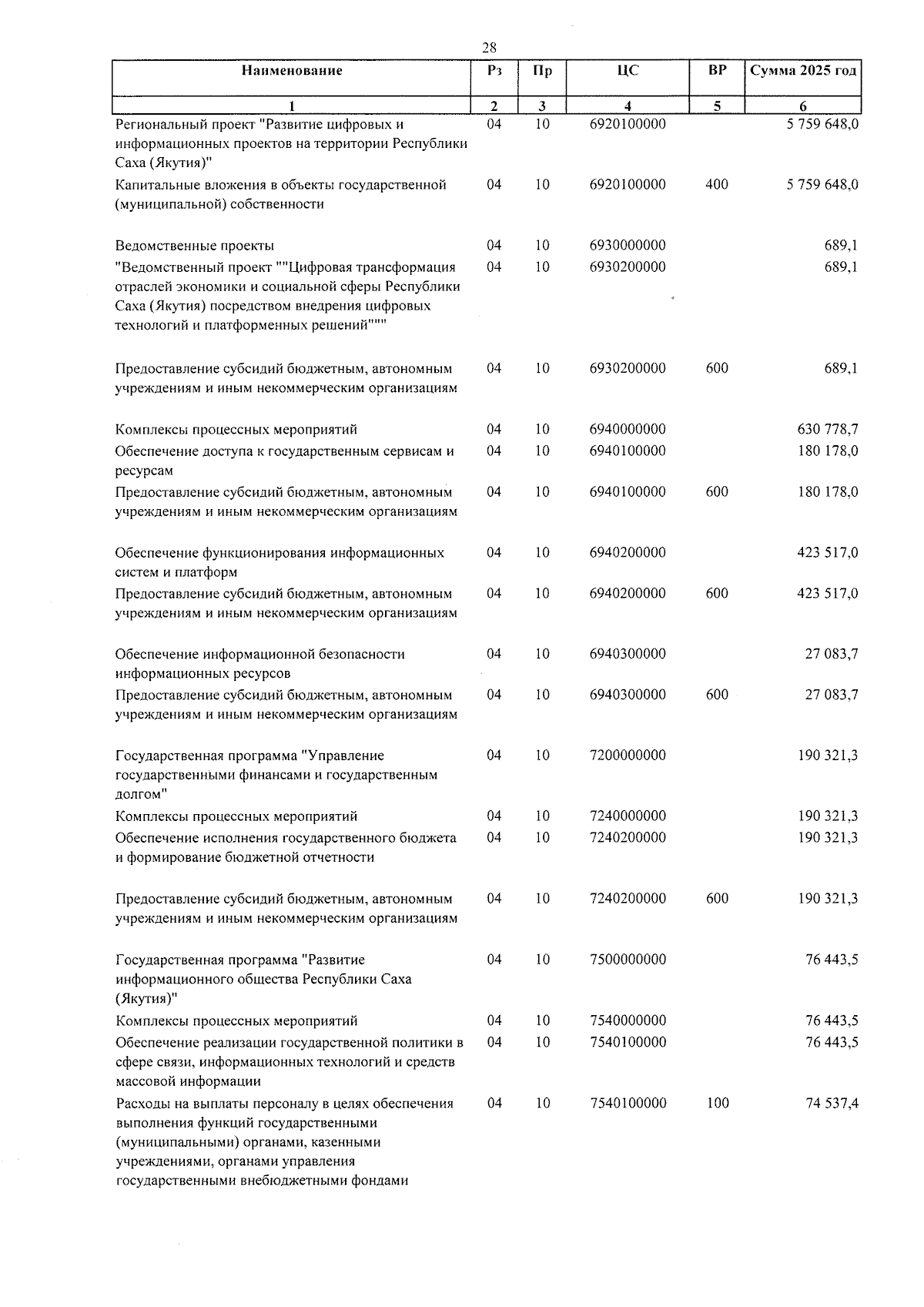 28

| Наименование | Рз | Пр | ЦС | ВР | Сумма 2025 год |
|---|---|---|---|---|---|
| 1 | 2 | 3 | 4 | 5 | 6 |
| Региональный проект "Развитие цифровых и информационных проектов на территории Республики Саха (Якутия)" | 04 | 10 | 6920100000 | | 5 759 648,0 |
| Капитальные вложения в объекты государственной (муниципальной) собственности | 04 | 10 | 6920100000 | 400 | 5 759 648,0 |
| Ведомственные проекты | 04 | 10 | 6930000000 | | 689,1 |
| "Ведомственный проект ""Цифровая трансформация отраслей экономики и социальной сферы Республики Саха (Якутия) посредством внедрения цифровых технологий и платформенных решений""" | 04 | 10 | 6930200000 | | 689,1 |
| Предоставление субсидий бюджетным, автономным учреждениям и иным некоммерческим организациям | 04 | 10 | 6930200000 | 600 | 689,1 |
| Комплексы процессных мероприятий | 04 | 10 | 6940000000 | | 630 778,7 |
| Обеспечение доступа к государственным сервисам и ресурсам | 04 | 10 | 6940100000 | | 180 178,0 |
| Предоставление субсидий бюджетным, автономным учреждениям и иным некоммерческим организациям | 04 | 10 | 6940100000 | 600 | 180 178,0 |
| Обеспечение функционирования информационных систем и платформ | 04 | 10 | 6940200000 | | 423 517,0 |
| Предоставление субсидий бюджетным, автономным учреждениям и иным некоммерческим организациям | 04 | 10 | 6940200000 | 600 | 423 517,0 |
| Обеспечение информационной безопасности информационных ресурсов | 04 | 10 | 6940300000 | | 27 083,7 |
| Предоставление субсидий бюджетным, автономным учреждениям и иным некоммерческим организациям | 04 | 10 | 6940300000 | 600 | 27 083,7 |
| Государственная программа "Управление государственными финансами и государственным долгом" | 04 | 10 | 7200000000 | | 190 321,3 |
| Комплексы процессных мероприятий | 04 | 10 | 7240000000 | | 190 321,3 |
| Обеспечение исполнения государственного бюджета и формирование бюджетной отчетности | 04 | 10 | 7240200000 | | 190 321,3 |
| Предоставление субсидий бюджетным, автономным учреждениям и иным некоммерческим организациям | 04 | 10 | 7240200000 | 600 | 190 321,3 |
| Государственная программа "Развитие информационного общества Республики Саха (Якутия)" | 04 | 10 | 7500000000 | | 76 443,5 |
| Комплексы процессных мероприятий | 04 | 10 | 7540000000 | | 76 443,5 |
| Обеспечение реализации государственной политики в сфере связи, информационных технологий и средств массовой информации | 04 | 10 | 7540100000 | | 76 443,5 |
| Расходы на выплаты персоналу в целях обеспечения выполнения функций государственными (муниципальными) органами, казенными учреждениями, органами управления государственными внебюджетными фондами | 04 | 10 | 7540100000 | 100 | 74 537,4 |